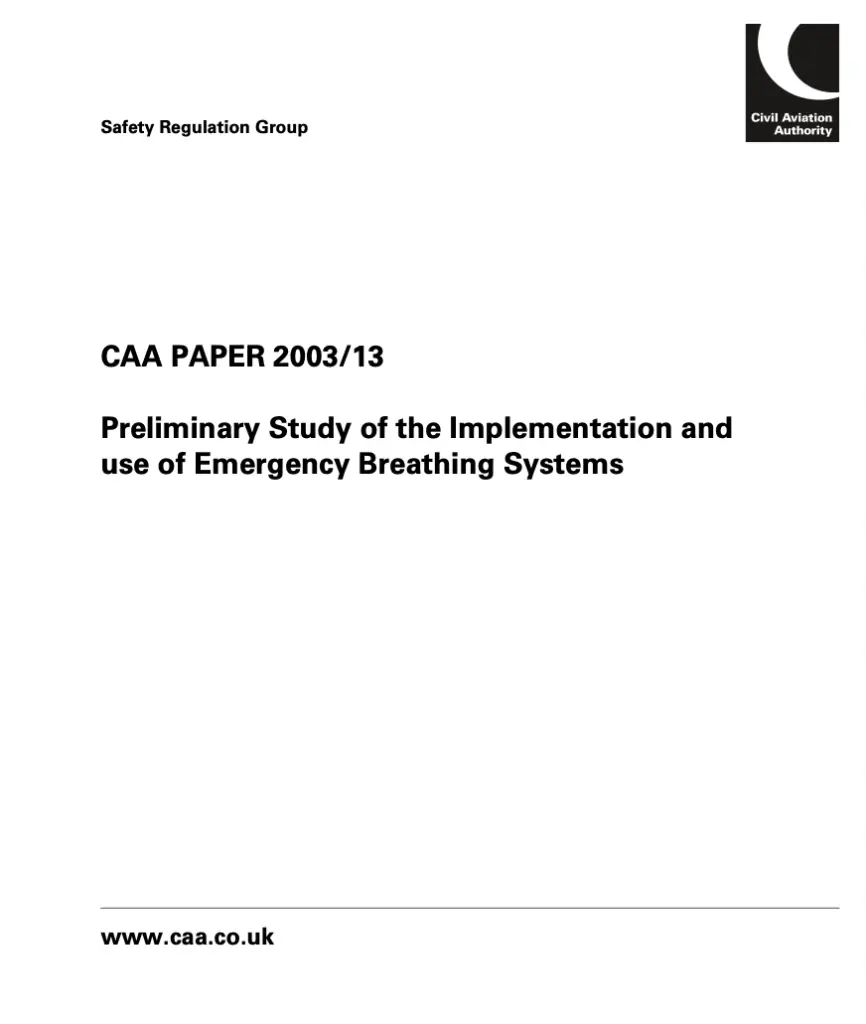 Safety Regulation Group

Civil Aviation Authority

CAA PAPER 2003/13

Preliminary Study of the Implementation and use of Emergency Breathing Systems

www.caa.co.uk